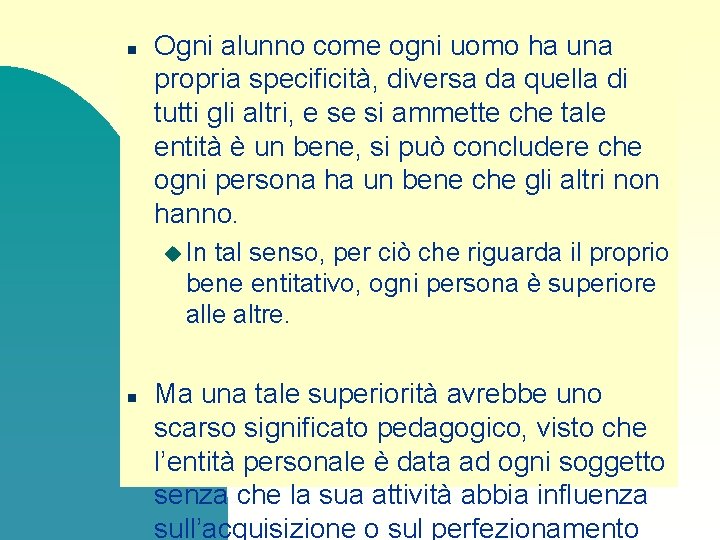 Ogni alunno come ogni uomo ha una propria specificità, diversa da quella di tutti gli altri, e se si ammette che tale entità è un bene, si può concludere che ogni persona ha un bene che gli altri non hanno.

In tal senso, per ciò che riguarda il proprio bene entitativo, ogni persona è superiore alle altre.

Ma una tale superiorità avrebbe uno scarso significato pedagogico, visto che l'entità personale è data ad ogni soggetto senza che la sua attività abbia influenza sull'acquisizione o sul perfezionamento